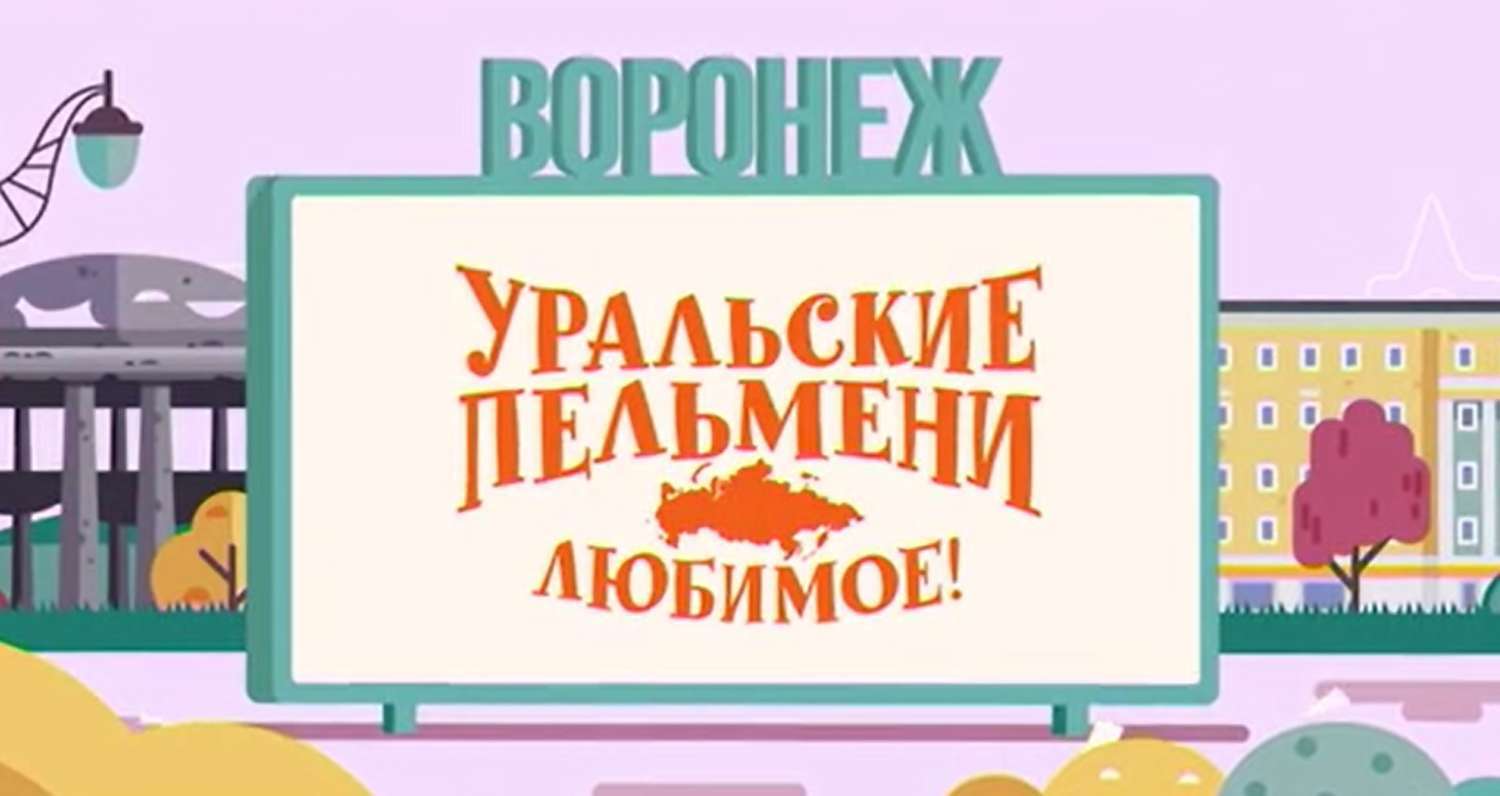 ВОРОНЕЖ

УРАЛЬСКИЕ ПЕЛЬМЕНИ

ЛЮБИМОЕ!